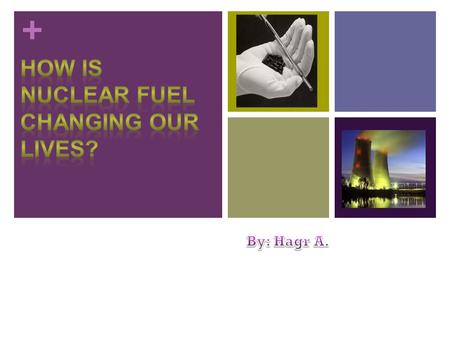 +

HOW IS NUCLEAR FUEL CHANGING OUR LIVES?

By: Hagr A.